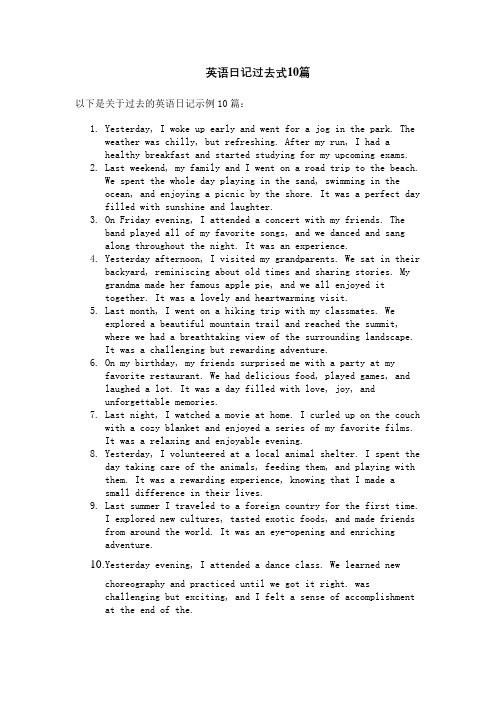 英语日记过去式10篇

以下是关于过去的英语日记示例10篇：

1. Yesterday, I woke up early and went for a jog in the park. The weather was chilly, but refreshing. After my run, I had a healthy breakfast and started studying for my upcoming exams.
2. Last weekend, my family and I went on a road trip to the beach. We spent the whole day playing in the sand, swimming in the ocean, and enjoying a picnic by the shore. It was a perfect day filled with sunshine and laughter.
3. On Friday evening, I attended a concert with my friends. The band played all of my favorite songs, and we danced and sang along throughout the night. It was an experience.
4. Yesterday afternoon, I visited my grandparents. We sat in their backyard, reminiscing about old times and sharing stories. My grandma made her famous apple pie, and we all enjoyed it together. It was a lovely and heartwarming visit.
5. Last month, I went on a hiking trip with my classmates. We explored a beautiful mountain trail and reached the summit, where we had a breathtaking view of the surrounding landscape. It was a challenging but rewarding adventure.
6. On my birthday, my friends surprised me with a party at my favorite restaurant. We had delicious food, played games, and laughed a lot. It was a day filled with love, joy, and unforgettable memories.
7. Last night, I watched a movie at home. I curled up on the couch with a cozy blanket and enjoyed a series of my favorite films. It was a relaxing and enjoyable evening.
8. Yesterday, I volunteered at a local animal shelter. I spent the day taking care of the animals, feeding them, and playing with them. It was a rewarding experience, knowing that I made a small difference in their lives.
9. Last summer I traveled to a foreign country for the first time. I explored new cultures, tasted exotic foods, and made friends from around the world. It was an eye-opening and enriching adventure.

10. Yesterday evening, I attended a dance class. We learned new

choreography and practiced until we got it right. was challenging but exciting, and I felt a sense of accomplishment at the end of the.